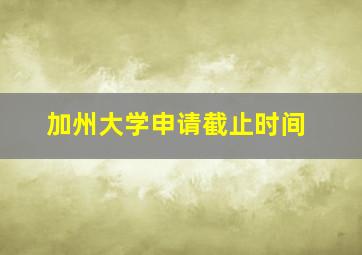 加州大学申请截止时间